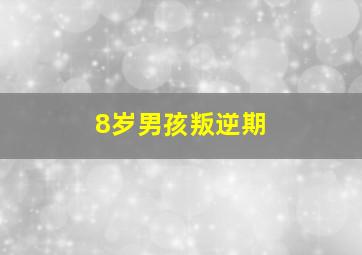 8岁男孩叛逆期